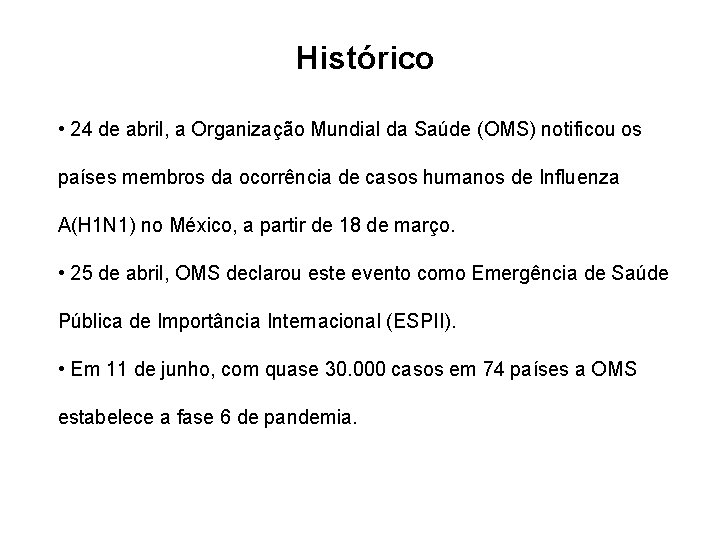 Histórico

• 24 de abril, a Organização Mundial da Saúde (OMS) notificou os países membros da ocorrência de casos humanos de Influenza A(H1N1) no México, a partir de 18 de março.

• 25 de abril, OMS declarou este evento como Emergência de Saúde Pública de Importância Internacional (ESPII).

• Em 11 de junho, com quase 30.000 casos em 74 países a OMS estabelece a fase 6 de pandemia.